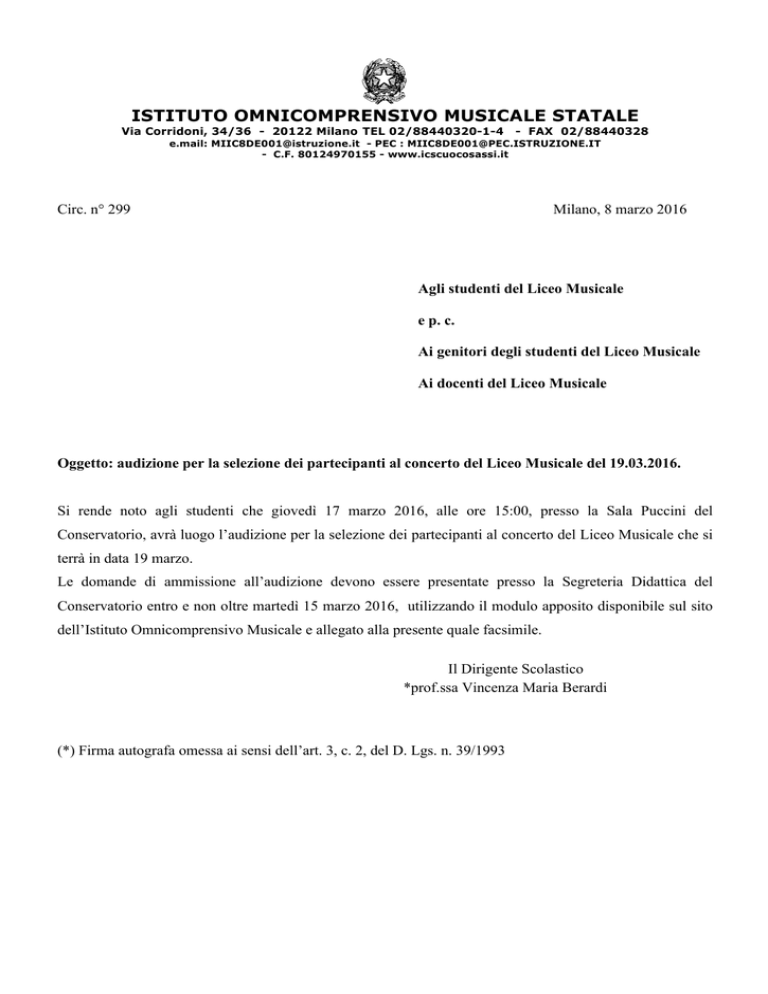 ISTITUTO OMNICOMPRENSIVO MUSICALE STATALE
Via Corridoni, 34/36 - 20122 Milano TEL 02/88440320-1-4 - FAX 02/88440328
e.mail: MIIC8DE001@istruzione.it - PEC : MIIC8DE001@PEC.ISTRUZIONE.IT
- C.F. 80124970155 - www.icscuocosassi.it

Circ. n° 299

Milano, 8 marzo 2016

Agli studenti del Liceo Musicale

e p. c.

Ai genitori degli studenti del Liceo Musicale

Ai docenti del Liceo Musicale

Oggetto: audizione per la selezione dei partecipanti al concerto del Liceo Musicale del 19.03.2016.

Si rende noto agli studenti che giovedì 17 marzo 2016, alle ore 15:00, presso la Sala Puccini del Conservatorio, avrà luogo l'audizione per la selezione dei partecipanti al concerto del Liceo Musicale che si terrà in data 19 marzo.
Le domande di ammissione all'audizione devono essere presentate presso la Segreteria Didattica del Conservatorio entro e non oltre martedì 15 marzo 2016, utilizzando il modulo apposito disponibile sul sito dell'Istituto Omnicomprensivo Musicale e allegato alla presente quale facsimile.

Il Dirigente Scolastico
*prof.ssa Vincenza Maria Berardi

(*) Firma autografa omessa ai sensi dell'art. 3, c. 2, del D. Lgs. n. 39/1993